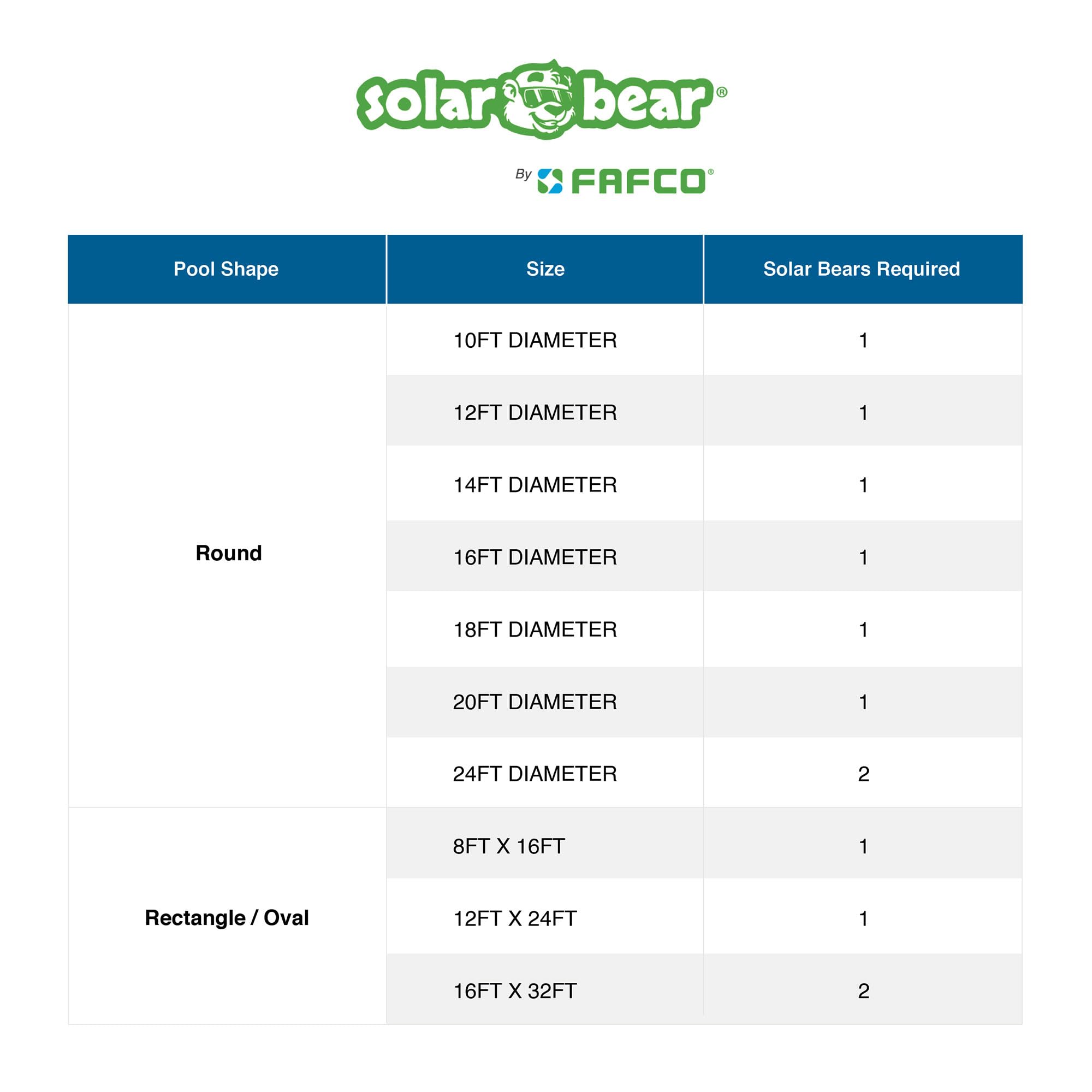 solar bear®

By FAFCO®

| Pool Shape | Size | Solar Bears Required |
|---|---|---|
| Round | 10FT DIAMETER | 1 |
| | 12FT DIAMETER | 1 |
| | 14FT DIAMETER | 1 |
| | 16FT DIAMETER | 1 |
| | 18FT DIAMETER | 1 |
| | 20FT DIAMETER | 1 |
| | 24FT DIAMETER | 2 |
| Rectangle / Oval | 8FT X 16FT | 1 |
| | 12FT X 24FT | 1 |
| | 16FT X 32FT | 2 |